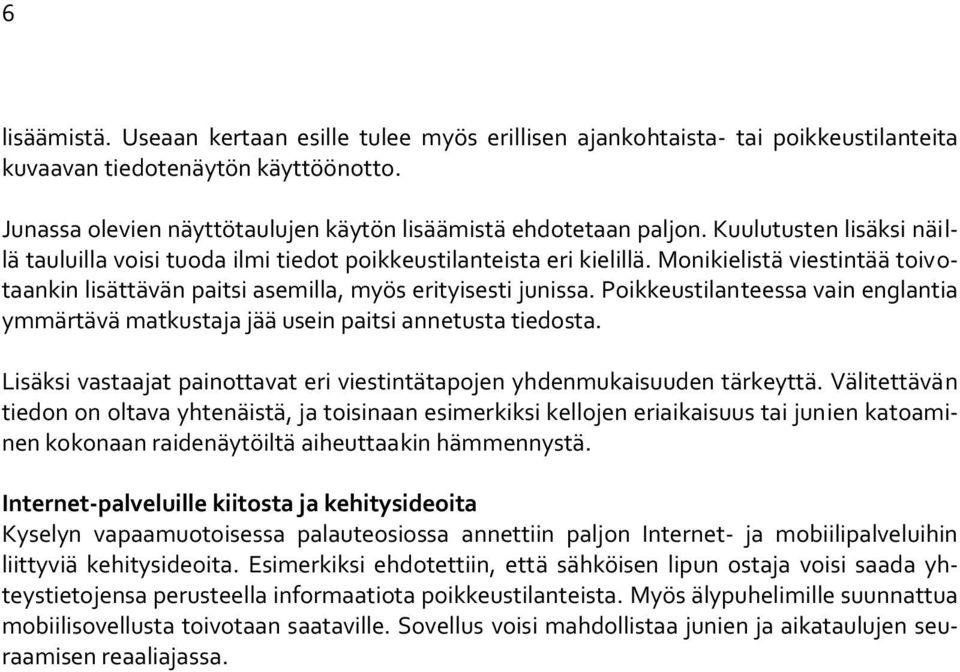 6

lisäämistä. Useaan kertaan esille tulee myös erillisen ajankohtaista- tai poikkeustilanteita kuvaavan tiedotenäytön käyttöönotto.

Junassa olevien näyttötaulujen käytön lisäämistä ehdotetaan paljon. Kuulutusten lisäksi näillä tauluilla voisi tuoda ilmi tiedot poikkeustilanteista eri kielillä. Monikielistä viestintää toivotaankin lisättävän paitsi asemilla, myös erityisesti junissa. Poikkeustilanteessa vain englantia ymmärtävä matkustaja jää usein paitsi annetusta tiedosta.

Lisäksi vastaajat painottavat eri viestintätapojen yhdenmukaisuuden tärkeyttä. Välitettävän tiedon on oltava yhtenäistä, ja toisinaan esimerkiksi kellojen eriaikaisuus tai junien katoaminen kokonaan raidenäytöiltä aiheuttaakin hämmennystä.

Internet-palveluille kiitosta ja kehitysideoita
Kyselyn vapaamuotoisessa palauteosiossa annettiin paljon Internet- ja mobiilipalveluihin liittyviä kehitysideoita. Esimerkiksi ehdotettiin, että sähköisen lipun ostaja voisi saada yhteystietojensa perusteella informaatiota poikkeustilanteista. Myös älypuhelimille suunnattua mobiilisovellusta toivotaan saataville. Sovellus voisi mahdollistaa junien ja aikataulujen seuraamisen reaaliajassa.